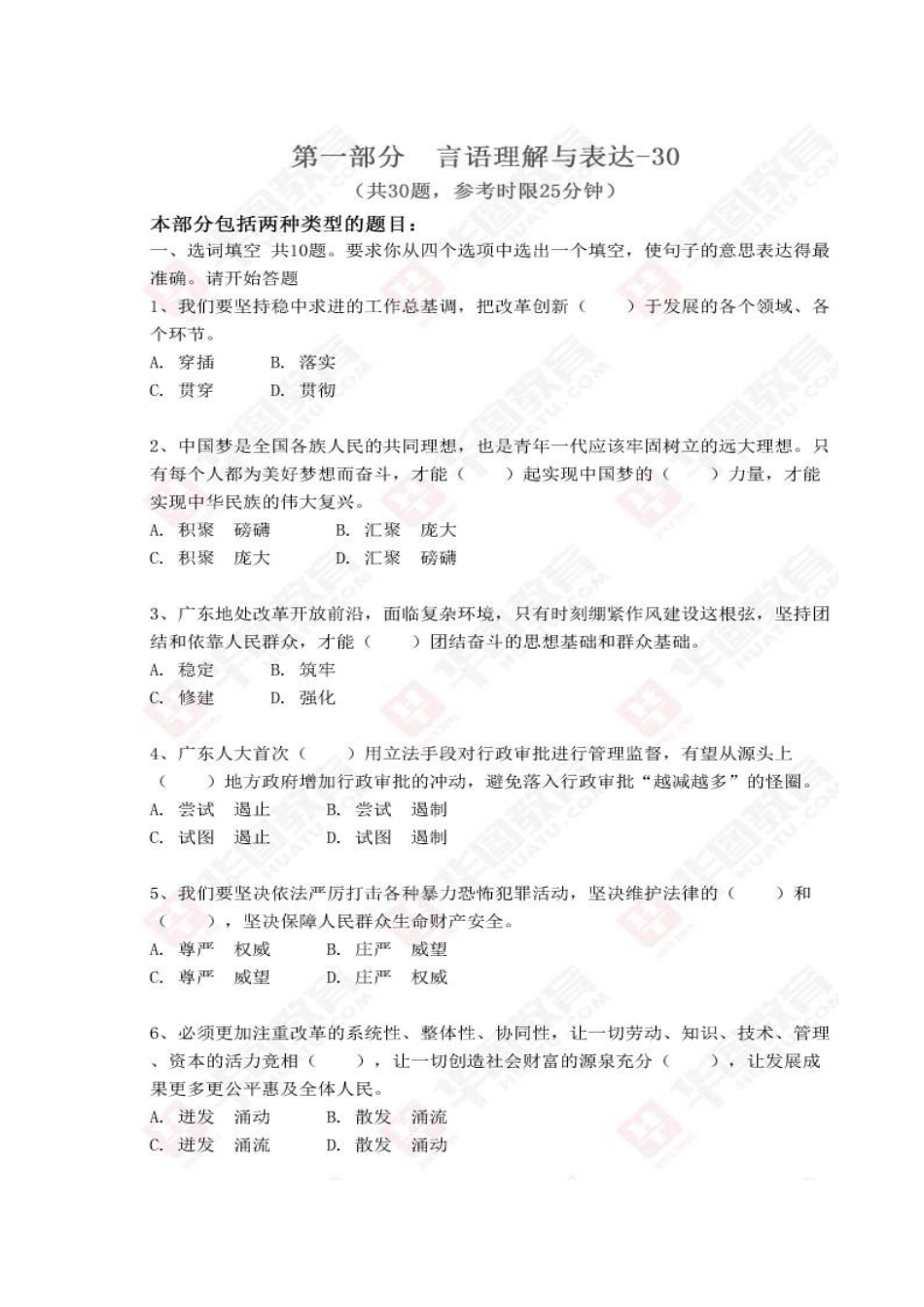 第一部分　言语理解与表达-30
（共30题，参考时限25分钟）

本部分包括两种类型的题目：

一、选词填空 共10题。要求你从四个选项中选出一个填空，使句子的意思表达得最准确。请开始答题

1、我们要坚持稳中求进的工作总基调，把改革创新（　　）于发展的各个领域、各个环节。

A. 穿插　　B. 落实

C. 贯穿　　D. 贯彻

2、中国梦是全国各族人民的共同理想，也是青年一代应该牢固树立的远大理想。只有每个人都为美好梦想而奋斗，才能（　　）起实现中国梦的（　　）力量，才能实现中华民族的伟大复兴。

A. 积聚　磅礴　　B. 汇聚　庞大

C. 积聚　庞大　　D. 汇聚　磅礴

3、广东地处改革开放前沿，面临复杂环境，只有时刻绷紧作风建设这根弦，坚持团结和依靠人民群众，才能（　　）团结奋斗的思想基础和群众基础。

A. 稳定　　B. 筑牢

C. 修建　　D. 强化

4、广东人大首次（　　）用立法手段对行政审批进行管理监督，有望从源头上（　　）地方政府增加行政审批的冲动，避免落入行政审批“越减越多”的怪圈。

A. 尝试　遏止　　B. 尝试　遏制

C. 试图　遏止　　D. 试图　遏制

5、我们要坚决依法严厉打击各种暴力恐怖犯罪活动，坚决维护法律的（　　）和（　　），坚决保障人民群众生命财产安全。

A. 尊严　权威　　B. 庄严　威望

C. 尊严　威望　　D. 庄严　权威

6、必须更加注重改革的系统性、整体性、协同性，让一切劳动、知识、技术、管理、资本的活力竞相（　　），让一切创造社会财富的源泉充分（　　），让发展成果更多更公平惠及全体人民。

A. 迸发　涌动　　B. 散发　涌流

C. 迸发　涌流　　D. 散发　涌动